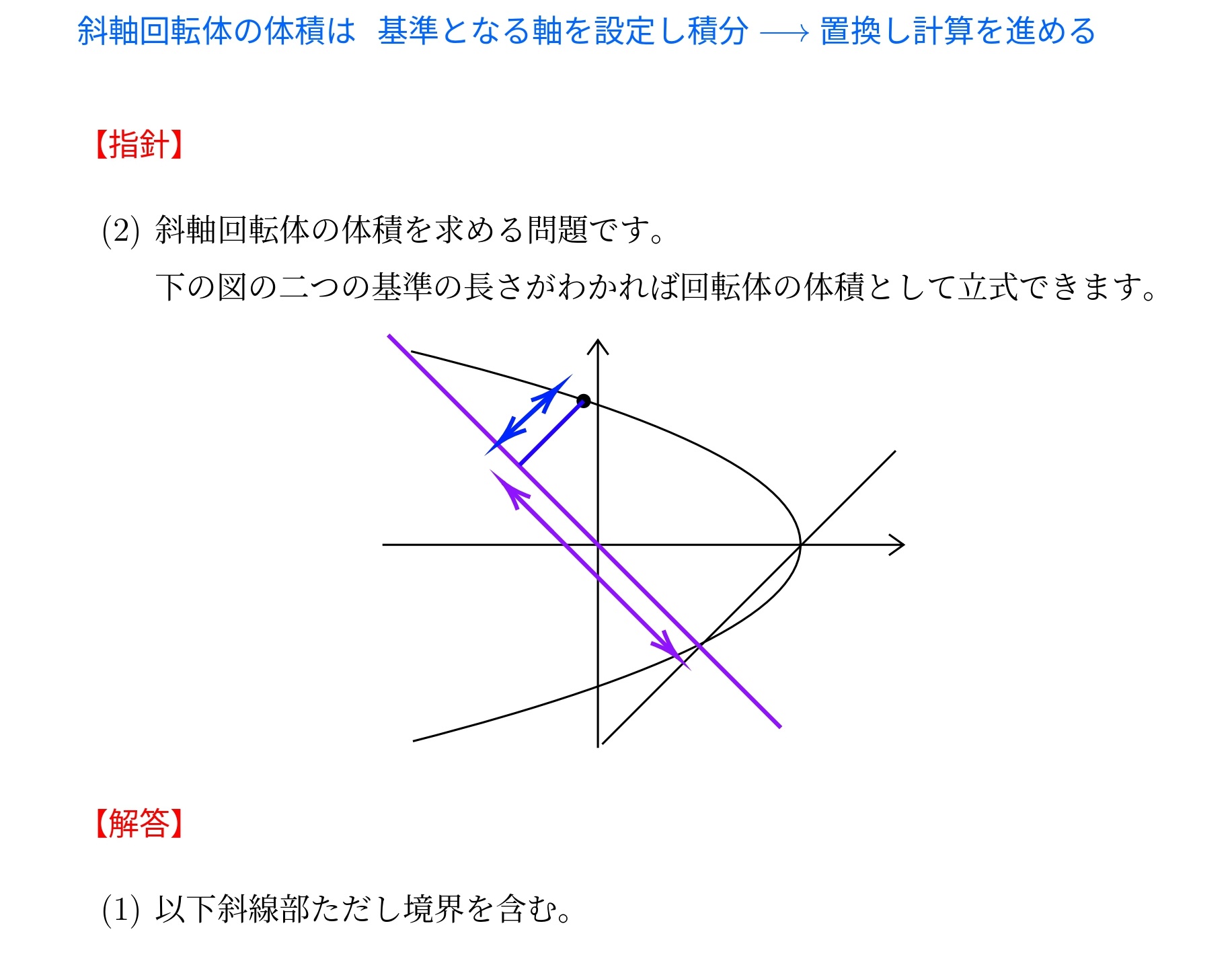 斜軸回転体の体積は 基準となる軸を設定し積分 $\longrightarrow$ 置換し計算を進める

【指針】

(2) 斜軸回転体の体積を求める問題です。

下の図の二つの基準の長さがわかれば回転体の体積として立式できます。

【解答】

(1) 以下斜線部ただし境界を含む。